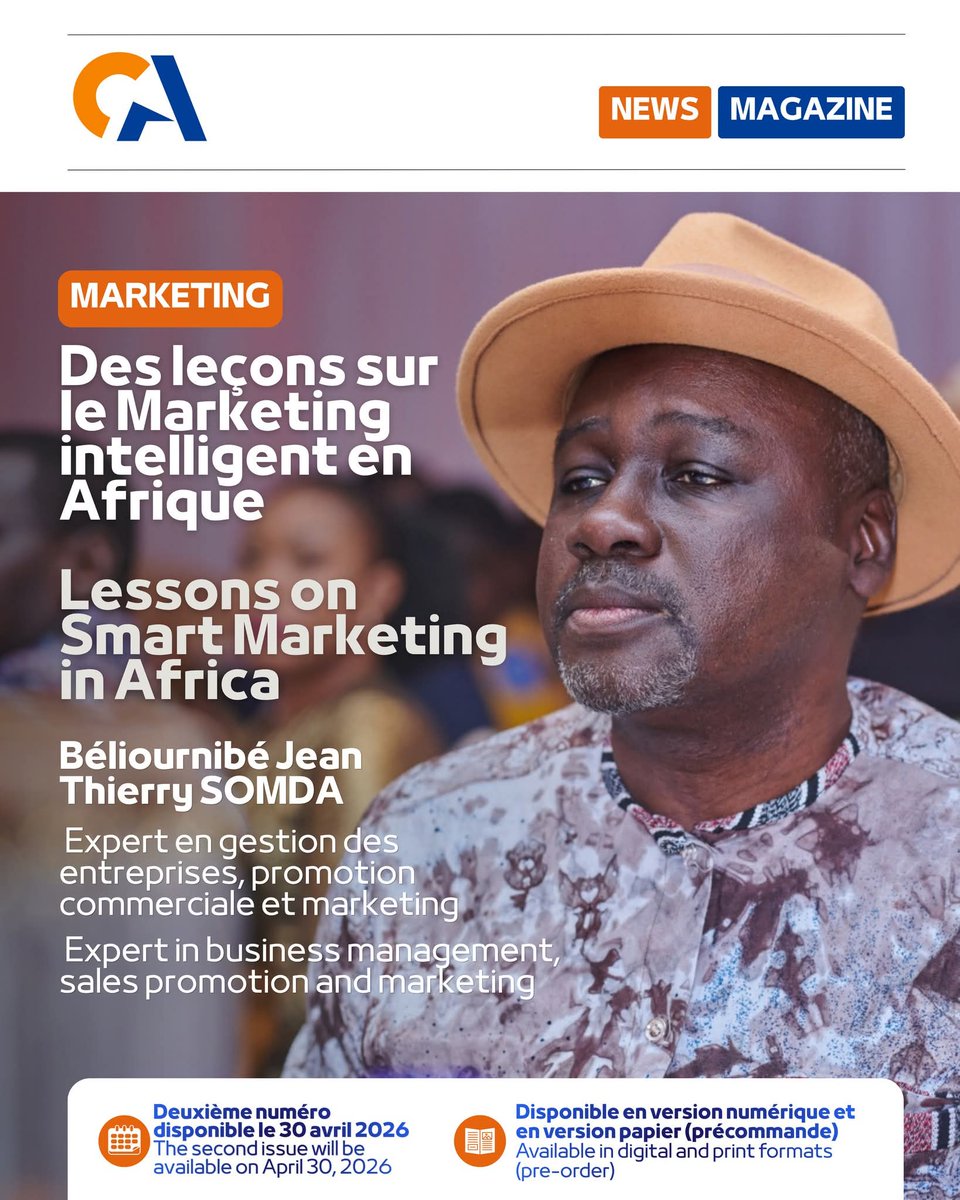 CA

NEWS MAGAZINE

MARKETING

Des leçons sur le Marketing intelligent en Afrique

Lessons on Smart Marketing in Africa

Béliournibé Jean Thierry SOMDA

Expert en gestion des entreprises, promotion commerciale et marketing

Expert in business management, sales promotion and marketing

Deuxième numéro disponible le 30 avril 2026
The second issue will be available on April 30, 2026

Disponible en version numérique et en version papier (précommande)
Available in digital and print formats (pre-order)